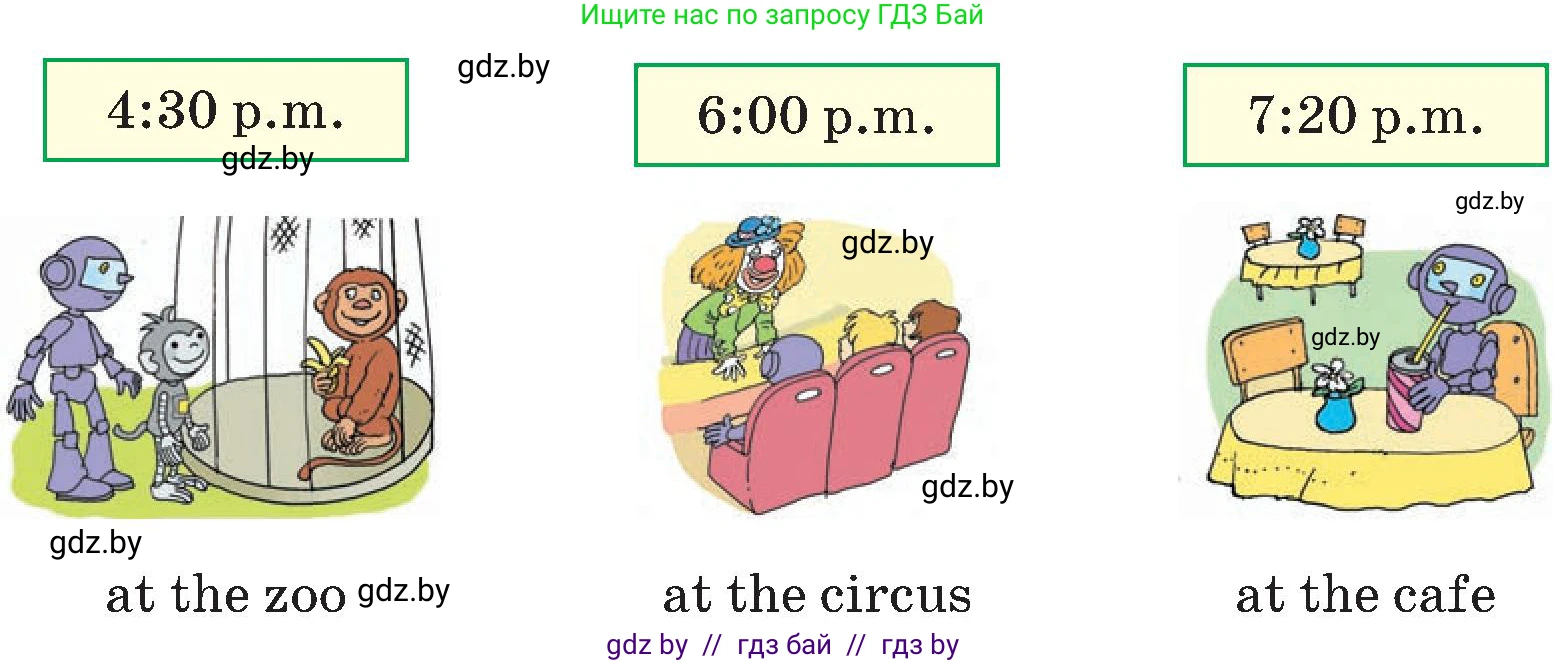 Ищите нас по запросу ГДЗ Бай

4:30 p.m.

gdz.by

gdz.by

6:00 p.m.

7:20 p.m.

gdz.by

gdz.by

gdz.by

gdz.by

gdz.by

at the zoo gdz.by

at the circus

at the cafe

gdz by // гдз бай // гдз by